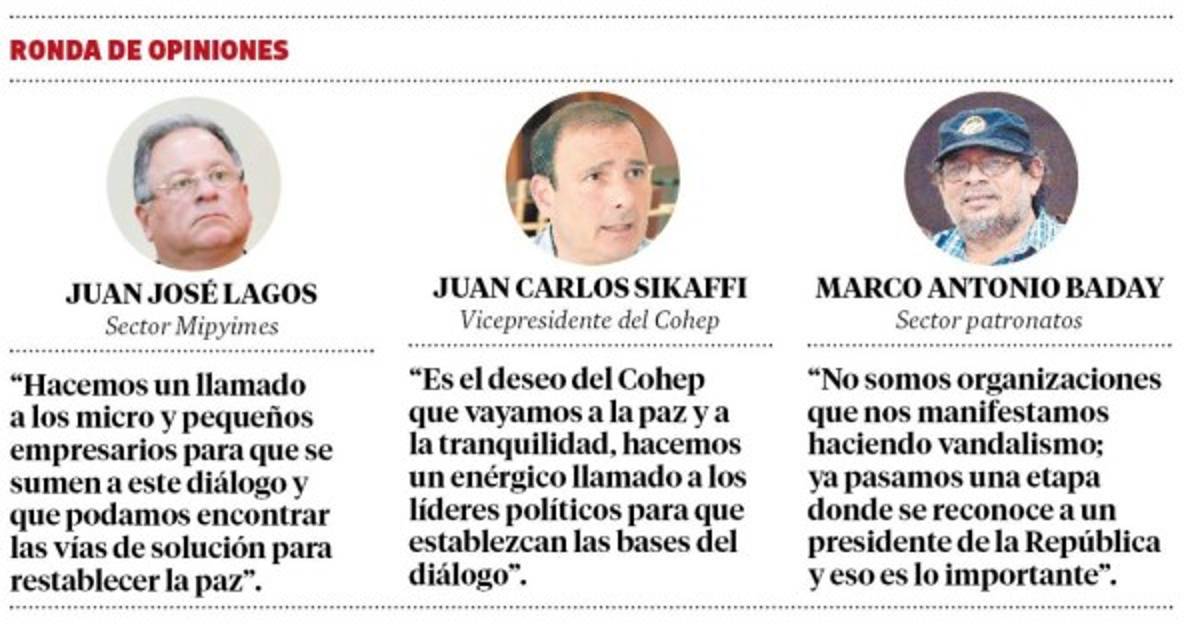 RONDA DE OPINIONES

JUAN JOSÉ LAGOS
Sector Mipyimes

“Hacemos un llamado a los micro y pequeños empresarios para que se sumen a este diálogo y que podamos encontrar las vías de solución para restablecer la paz”.

JUAN CARLOS SIKAFFI
Vicepresidente del Cohep

“Es el deseo del Cohep que vayamos a la paz y a la tranquilidad, hacemos un enérgico llamado a los líderes políticos para que establezcan las bases del diálogo”.

MARCO ANTONIO BADAY
Sector patronatos

“No somos organizaciones que nos manifestamos haciendo vandalismo; ya pasamos una etapa donde se reconoce a un presidente de la República y eso es lo importante”.